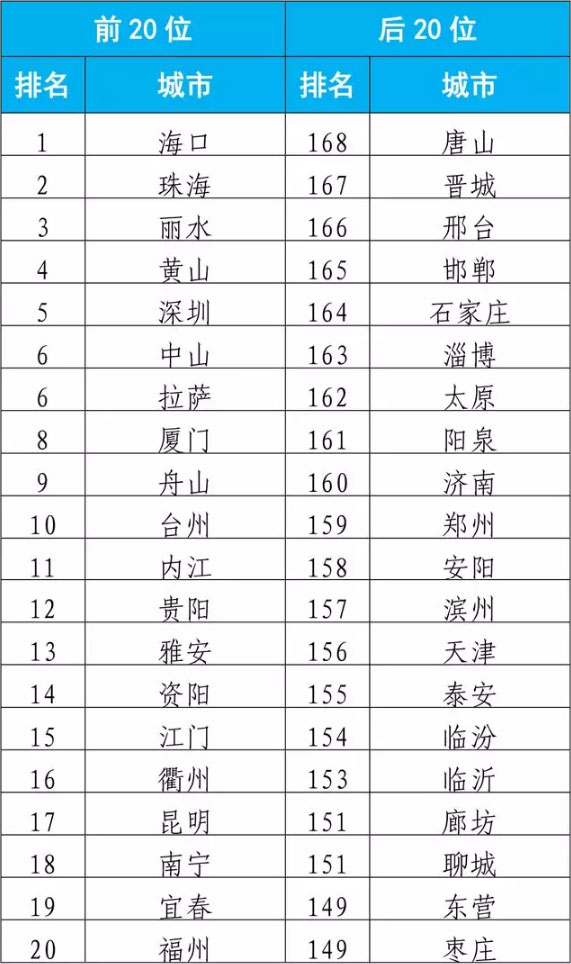 | 前20位 |  | 后20位 |  |
|---|---|---|---|
| 排名 | 城市 | 排名 | 城市 |
| 1 | 海口 | 168 | 唐山 |
| 2 | 珠海 | 167 | 晋城 |
| 3 | 丽水 | 166 | 邢台 |
| 4 | 黄山 | 165 | 邯郸 |
| 5 | 深圳 | 164 | 石家庄 |
| 6 | 中山 | 163 | 淄博 |
| 6 | 拉萨 | 162 | 太原 |
| 8 | 厦门 | 161 | 阳泉 |
| 9 | 舟山 | 160 | 济南 |
| 10 | 台州 | 159 | 郑州 |
| 11 | 内江 | 158 | 安阳 |
| 12 | 贵阳 | 157 | 滨州 |
| 13 | 雅安 | 156 | 天津 |
| 14 | 资阳 | 155 | 泰安 |
| 15 | 江门 | 154 | 临汾 |
| 16 | 衢州 | 153 | 临沂 |
| 17 | 昆明 | 151 | 廊坊 |
| 18 | 南宁 | 151 | 聊城 |
| 19 | 宜春 | 149 | 东营 |
| 20 | 福州 | 149 | 枣庄 |